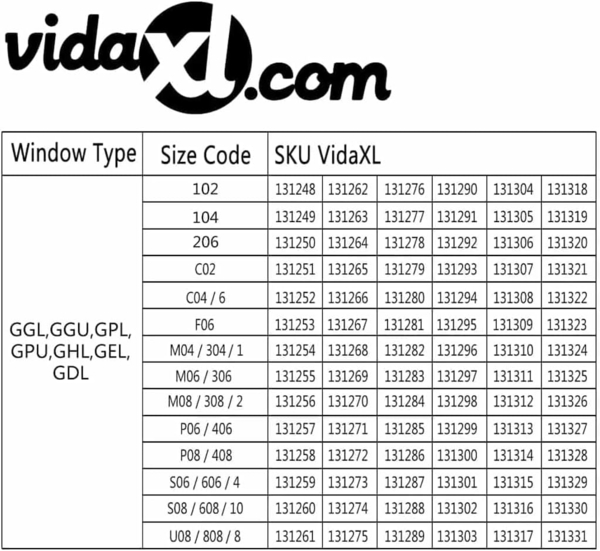 vidaXL.com

| Window Type | Size Code | SKU VidaXL | | | | | |
|---|---|---|---|---|---|---|---|
| GGL,GGU,GPL, GPU,GHL,GEL, GDL | 102 | 131248 | 131262 | 131276 | 131290 | 131304 | 131318 |
| | 104 | 131249 | 131263 | 131277 | 131291 | 131305 | 131319 |
| | 206 | 131250 | 131264 | 131278 | 131292 | 131306 | 131320 |
| | C02 | 131251 | 131265 | 131279 | 131293 | 131307 | 131321 |
| | C04 / 6 | 131252 | 131266 | 131280 | 131294 | 131308 | 131322 |
| | F06 | 131253 | 131267 | 131281 | 131295 | 131309 | 131323 |
| | M04 / 304 / 1 | 131254 | 131268 | 131282 | 131296 | 131310 | 131324 |
| | M06 / 306 | 131255 | 131269 | 131283 | 131297 | 131311 | 131325 |
| | M08 / 308 / 2 | 131256 | 131270 | 131284 | 131298 | 131312 | 131326 |
| | P06 / 406 | 131257 | 131271 | 131285 | 131299 | 131313 | 131327 |
| | P08 / 408 | 131258 | 131272 | 131286 | 131300 | 131314 | 131328 |
| | S06 / 606 / 4 | 131259 | 131273 | 131287 | 131301 | 131315 | 131329 |
| | S08 / 608 / 10 | 131260 | 131274 | 131288 | 131302 | 131316 | 131330 |
| | U08 / 808 / 8 | 131261 | 131275 | 131289 | 131303 | 131317 | 131331 |